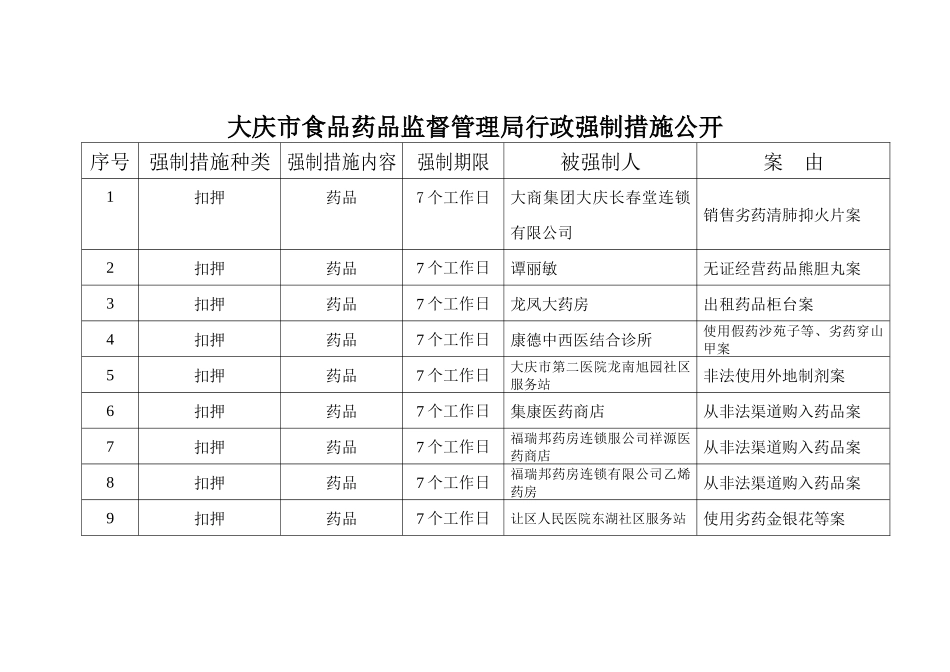 大庆市食品药品监督管理局行政强制措施公开

| 序号 | 强制措施种类 | 强制措施内容 | 强制期限 | 被强制人 | 案　由 |
|---|---|---|---|---|---|
| 1 | 扣押 | 药品 | 7个工作日 | 大商集团大庆长春堂连锁有限公司 | 销售劣药清肺抑火片案 |
| 2 | 扣押 | 药品 | 7个工作日 | 谭丽敏 | 无证经营药品熊胆丸案 |
| 3 | 扣押 | 药品 | 7个工作日 | 龙凤大药房 | 出租药品柜台案 |
| 4 | 扣押 | 药品 | 7个工作日 | 康德中西医结合诊所 | 使用假药沙苑子等、劣药穿山甲案 |
| 5 | 扣押 | 药品 | 7个工作日 | 大庆市第二医院龙南旭园社区服务站 | 非法使用外地制剂案 |
| 6 | 扣押 | 药品 | 7个工作日 | 集康医药商店 | 从非法渠道购入药品案 |
| 7 | 扣押 | 药品 | 7个工作日 | 福瑞邦药房连锁服公司祥源医药商店 | 从非法渠道购入药品案 |
| 8 | 扣押 | 药品 | 7个工作日 | 福瑞邦药房连锁有限公司乙烯药房 | 从非法渠道购入药品案 |
| 9 | 扣押 | 药品 | 7个工作日 | 让区人民医院东湖社区服务站 | 使用劣药金银花等案 |